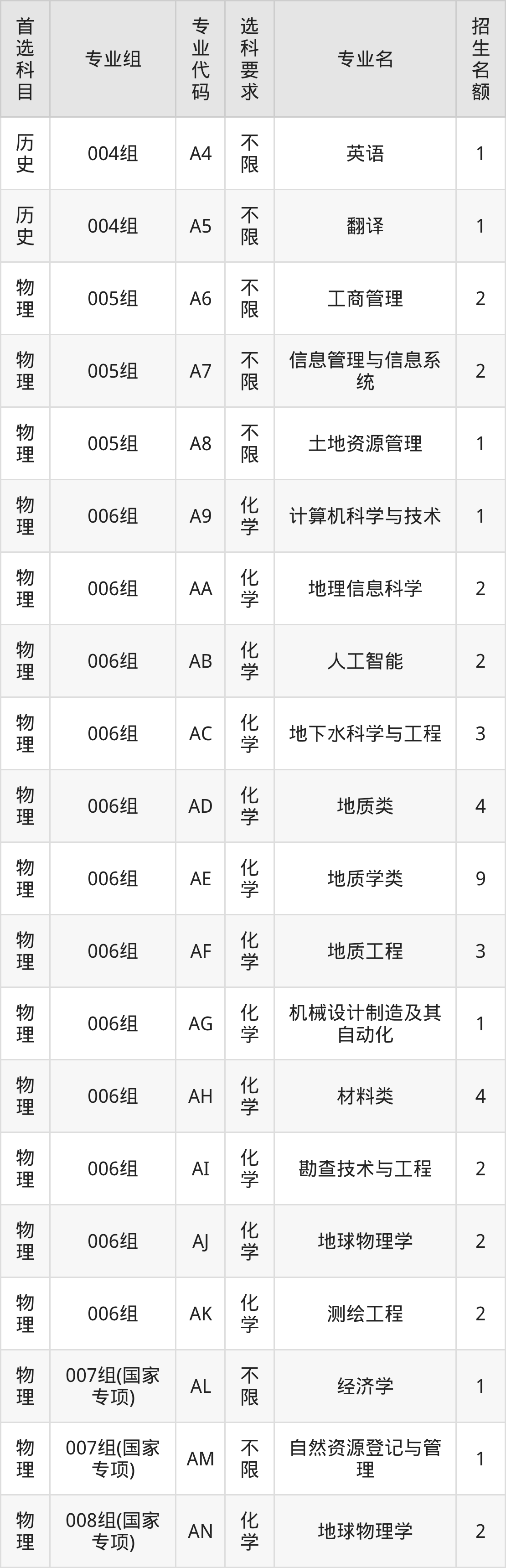 | 首选科目 | 专业组 | 专业代码 | 选科要求 | 专业名 | 招生名额 |
|---|---|---|---|---|---|
| 历史 | 004组 | A4 | 不限 | 英语 | 1 |
| 历史 | 004组 | A5 | 不限 | 翻译 | 1 |
| 物理 | 005组 | A6 | 不限 | 工商管理 | 2 |
| 物理 | 005组 | A7 | 不限 | 信息管理与信息系统 | 2 |
| 物理 | 005组 | A8 | 不限 | 土地资源管理 | 1 |
| 物理 | 006组 | A9 | 化学 | 计算机科学与技术 | 1 |
| 物理 | 006组 | AA | 化学 | 地理信息科学 | 2 |
| 物理 | 006组 | AB | 化学 | 人工智能 | 2 |
| 物理 | 006组 | AC | 化学 | 地下水科学与工程 | 3 |
| 物理 | 006组 | AD | 化学 | 地质类 | 4 |
| 物理 | 006组 | AE | 化学 | 地质学类 | 9 |
| 物理 | 006组 | AF | 化学 | 地质工程 | 3 |
| 物理 | 006组 | AG | 化学 | 机械设计制造及其自动化 | 1 |
| 物理 | 006组 | AH | 化学 | 材料类 | 4 |
| 物理 | 006组 | AI | 化学 | 勘查技术与工程 | 2 |
| 物理 | 006组 | AJ | 化学 | 地球物理学 | 2 |
| 物理 | 006组 | AK | 化学 | 测绘工程 | 2 |
| 物理 | 007组(国家专项) | AL | 不限 | 经济学 | 1 |
| 物理 | 007组(国家专项) | AM | 不限 | 自然资源登记与管理 | 1 |
| 物理 | 008组(国家专项) | AN | 化学 | 地球物理学 | 2 |